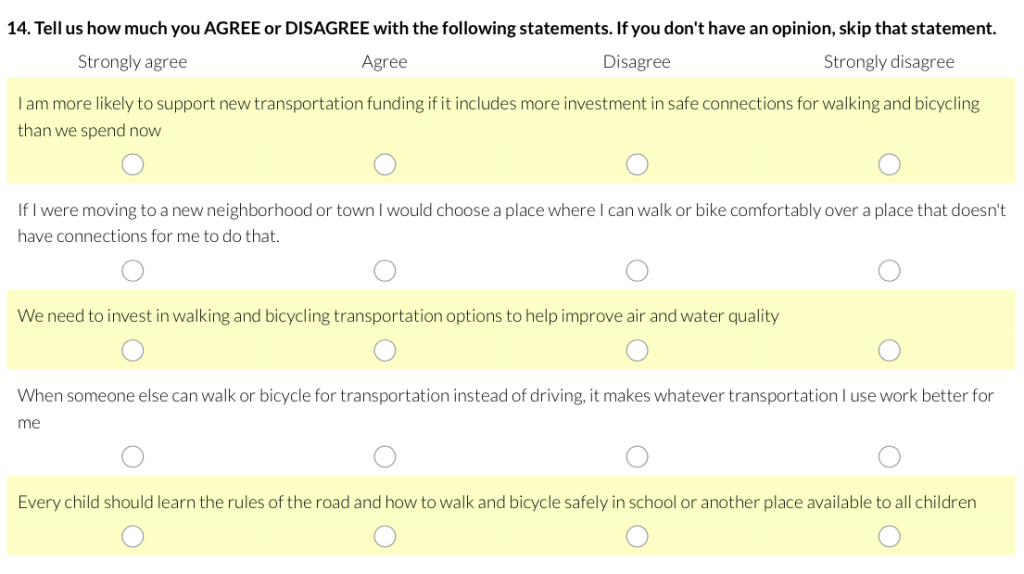 14. Tell us how much you AGREE or DISAGREE with the following statements. If you don't have an opinion, skip that statement.

Strongly agree Agree Disagree Strongly disagree

I am more likely to support new transportation funding if it includes more investment in safe connections for walking and bicycling than we spend now

If I were moving to a new neighborhood or town I would choose a place where I can walk or bike comfortably over a place that doesn't have connections for me to do that.

We need to invest in walking and bicycling transportation options to help improve air and water quality

When someone else can walk or bicycle for transportation instead of driving, it makes whatever transportation I use work better for me

Every child should learn the rules of the road and how to walk and bicycle safely in school or another place available to all children